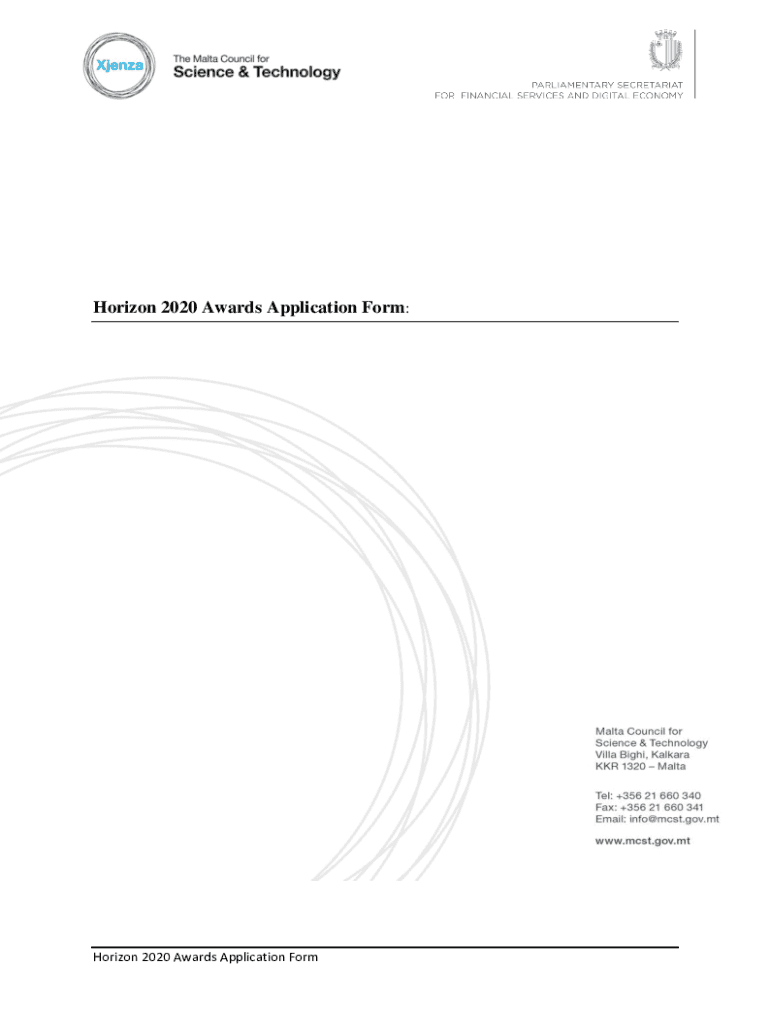 Xjenza

The Malta Council for
Science & Technology

PARLIAMENTARY SECRETARIAT
FOR FINANCIAL SERVICES AND DIGITAL ECONOMY

Horizon 2020 Awards Application Form:

Malta Council for
Science & Technology
Villa Bighi, Kalkara
KKR 1320 – Malta

Tel: +356 21 660 340
Fax: +356 21 660 341
Email: info@mcst.gov.mt

www.mcst.gov.mt

Horizon 2020 Awards Application Form